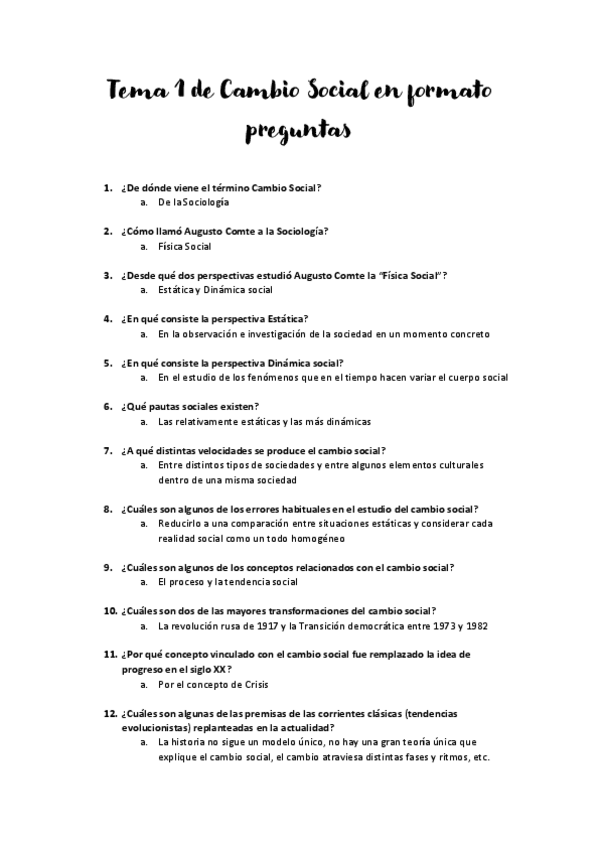 Tema 1 de Cambio Social en formato preguntas

1. ¿De dónde viene el término Cambio Social?
a. De la Sociología

2. ¿Cómo llamó Augusto Comte a la Sociología?
a. Física Social

3. ¿Desde qué dos perspectivas estudió Augusto Comte la "Física Social"?
a. Estática y Dinámica social

4. ¿En qué consiste la perspectiva Estática?
a. En la observación e investigación de la sociedad en un momento concreto

5. ¿En qué consiste la perspectiva Dinámica social?
a. En el estudio de los fenómenos que en el tiempo hacen variar el cuerpo social

6. ¿Qué pautas sociales existen?
a. Las relativamente estáticas y las más dinámicas

7. ¿A qué distintas velocidades se produce el cambio social?
a. Entre distintos tipos de sociedades y entre algunos elementos culturales dentro de una misma sociedad

8. ¿Cuáles son algunos de los errores habituales en el estudio del cambio social?
a. Reducirlo a una comparación entre situaciones estáticas y considerar cada realidad social como un todo homogéneo

9. ¿Cuáles son algunos de los conceptos relacionados con el cambio social?
a. El proceso y la tendencia social

10. ¿Cuáles son dos de las mayores transformaciones del cambio social?
a. La revolución rusa de 1917 y la Transición democrática entre 1973 y 1982

11. ¿Por qué concepto vinculado con el cambio social fue remplazado la idea de progreso en el siglo XX?
a. Por el concepto de Crisis

12. ¿Cuáles son algunas de las premisas de las corrientes clásicas (tendencias evolucionistas) replanteadas en la actualidad?
a. La historia no sigue un modelo único, no hay una gran teoría única que explique el cambio social, el cambio atraviesa distintas fases y ritmos, etc.